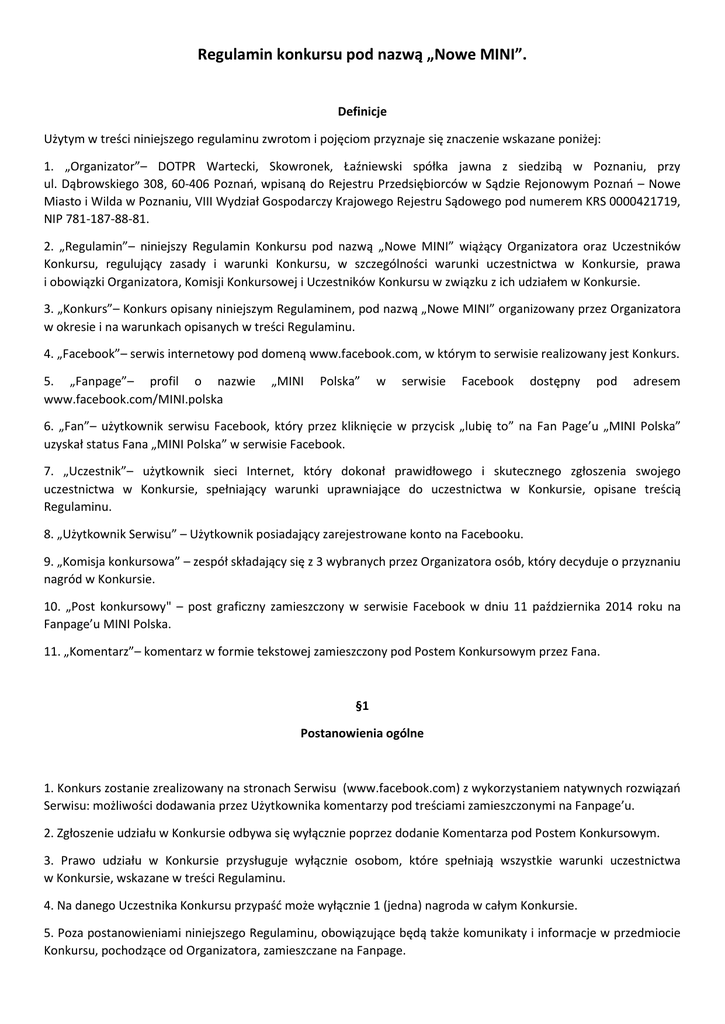 Regulamin konkursu pod nazwą „Nowe MINI”.

Definicje

Użytym w treści niniejszego regulaminu zwrotom i pojęciom przyznaje się znaczenie wskazane poniżej:

1. „Organizator”– DOTPR Wartecki, Skowronek, Łaźniewski spółka jawna z siedzibą w Poznaniu, przy ul. Dąbrowskiego 308, 60-406 Poznań, wpisaną do Rejestru Przedsiębiorców w Sądzie Rejonowym Poznań – Nowe Miasto i Wilda w Poznaniu, VIII Wydział Gospodarczy Krajowego Rejestru Sądowego pod numerem KRS 0000421719, NIP 781-187-88-81.

2. „Regulamin”– niniejszy Regulamin Konkursu pod nazwą „Nowe MINI” wiążący Organizatora oraz Uczestników Konkursu, regulujący zasady i warunki Konkursu, w szczególności warunki uczestnictwa w Konkursie, prawa i obowiązki Organizatora, Komisji Konkursowej i Uczestników Konkursu w związku z ich udziałem w Konkursie.

3. „Konkurs”– Konkurs opisany niniejszym Regulaminem, pod nazwą „Nowe MINI” organizowany przez Organizatora w okresie i na warunkach opisanych w treści Regulaminu.

4. „Facebook”– serwis internetowy pod domeną www.facebook.com, w którym to serwisie realizowany jest Konkurs.

5. „Fanpage”– profil o nazwie „MINI Polska” w serwisie Facebook dostępny pod adresem www.facebook.com/MINI.polska

6. „Fan”– użytkownik serwisu Facebook, który przez kliknięcie w przycisk „lubię to” na Fan Page’u „MINI Polska” uzyskał status Fana „MINI Polska” w serwisie Facebook.

7. „Uczestnik”– użytkownik sieci Internet, który dokonał prawidłowego i skutecznego zgłoszenia swojego uczestnictwa w Konkursie, spełniający warunki uprawniające do uczestnictwa w Konkursie, opisane treścią Regulaminu.

8. „Użytkownik Serwisu” – Użytkownik posiadający zarejestrowane konto na Facebooku.

9. „Komisja konkursowa” – zespół składający się z 3 wybranych przez Organizatora osób, który decyduje o przyznaniu nagród w Konkursie.

10. „Post konkursowy" – post graficzny zamieszczony w serwisie Facebook w dniu 11 października 2014 roku na Fanpage’u MINI Polska.

11. „Komentarz”– komentarz w formie tekstowej zamieszczony pod Postem Konkursowym przez Fana.

§1

Postanowienia ogólne

1. Konkurs zostanie zrealizowany na stronach Serwisu (www.facebook.com) z wykorzystaniem natywnych rozwiązań Serwisu: możliwości dodawania przez Użytkownika komentarzy pod treściami zamieszczonymi na Fanpage’u.

2. Zgłoszenie udziału w Konkursie odbywa się wyłącznie poprzez dodanie Komentarza pod Postem Konkursowym.

3. Prawo udziału w Konkursie przysługuje wyłącznie osobom, które spełniają wszystkie warunki uczestnictwa w Konkursie, wskazane w treści Regulaminu.

4. Na danego Uczestnika Konkursu przypaść może wyłącznie 1 (jedna) nagroda w całym Konkursie.

5. Poza postanowieniami niniejszego Regulaminu, obowiązujące będą także komunikaty i informacje w przedmiocie Konkursu, pochodzące od Organizatora, zamieszczane na Fanpage.